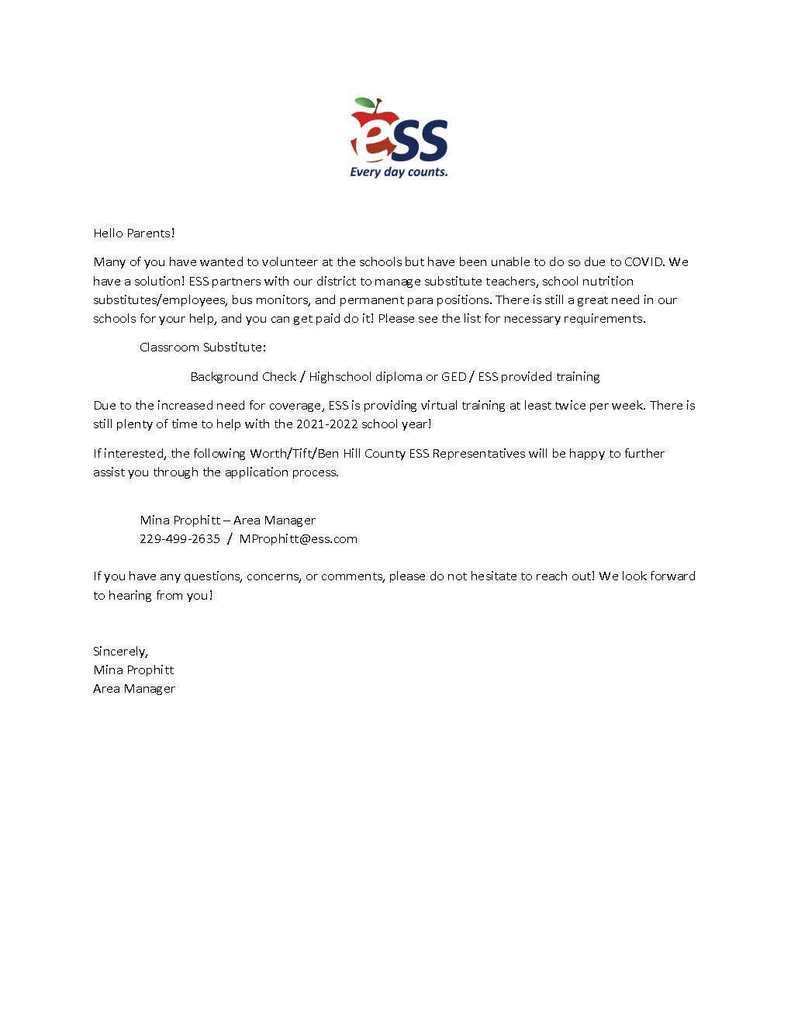 eSS
Every day counts.

Hello Parents!

Many of you have wanted to volunteer at the schools but have been unable to do so due to COVID. We have a solution! ESS partners with our district to manage substitute teachers, school nutrition substitutes/employees, bus monitors, and permanent para positions. There is still a great need in our schools for your help, and you can get paid do it! Please see the list for necessary requirements.

Classroom Substitute:

Background Check / Highschool diploma or GED / ESS provided training

Due to the increased need for coverage, ESS is providing virtual training at least twice per week. There is still plenty of time to help with the 2021-2022 school year!

If interested, the following Worth/Tift/Ben Hill County ESS Representatives will be happy to further assist you through the application process.

Mina Prophitt – Area Manager
229-499-2635 / MProphitt@ess.com

If you have any questions, concerns, or comments, please do not hesitate to reach out! We look forward to hearing from you!

Sincerely,
Mina Prophitt
Area Manager